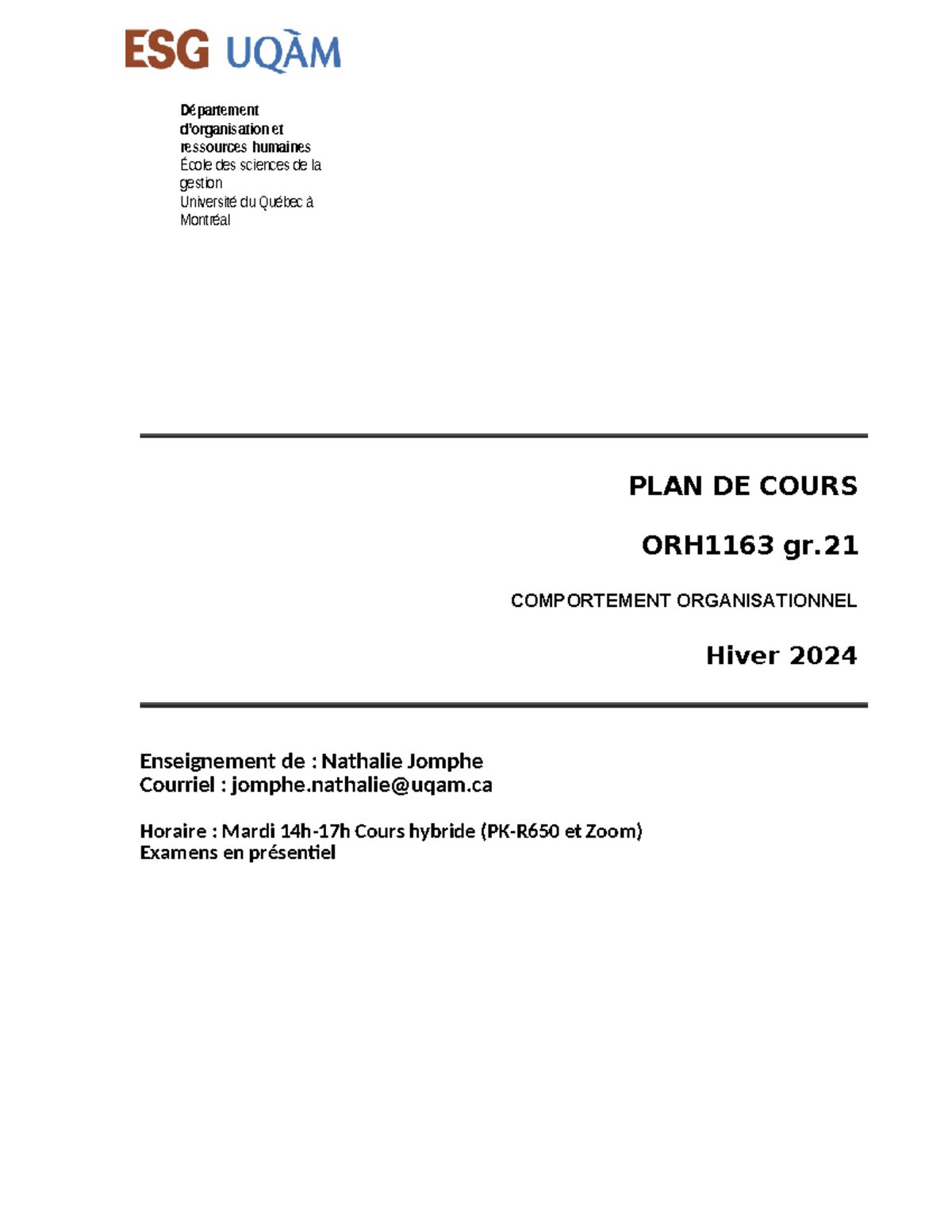 ESG UQÀM

Département d'organisation et ressources humaines
École des sciences de la gestion
Université du Québec à Montréal

PLAN DE COURS

ORH1163 gr.21

COMPORTEMENT ORGANISATIONNEL

Hiver 2024

Enseignement de : Nathalie Jomphe
Courriel : jomphe.nathalie@uqam.ca

Horaire : Mardi 14h-17h Cours hybride (PK-R650 et Zoom)
Examens en présentiel